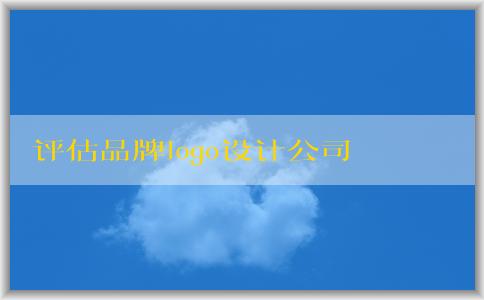 评估品牌logo设计公司